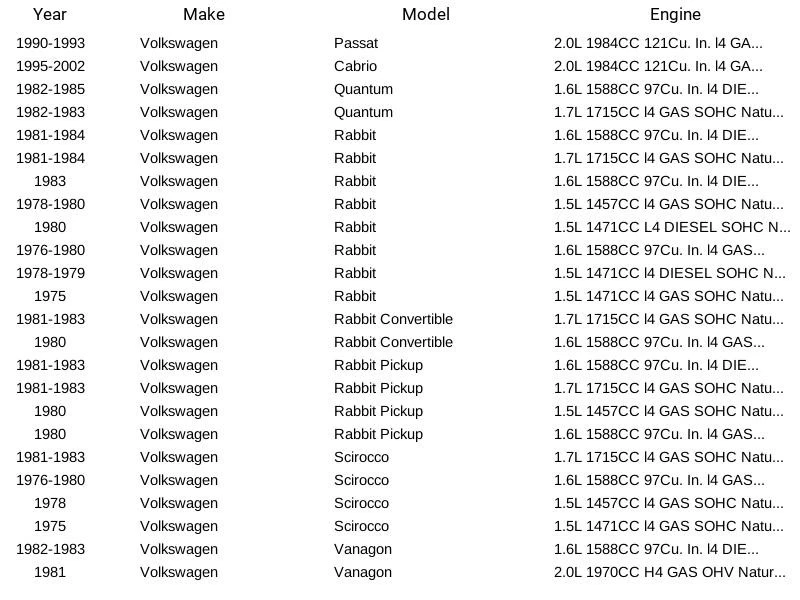 | Year | Make | Model | Engine |
|---|---|---|---|
| 1990-1993 | Volkswagen | Passat | 2.0L 1984CC 121Cu. In. l4 GA... |
| 1995-2002 | Volkswagen | Cabrio | 2.0L 1984CC 121Cu. In. l4 GA... |
| 1982-1985 | Volkswagen | Quantum | 1.6L 1588CC 97Cu. In. l4 DIE... |
| 1982-1983 | Volkswagen | Quantum | 1.7L 1715CC l4 GAS SOHC Natu... |
| 1981-1984 | Volkswagen | Rabbit | 1.6L 1588CC 97Cu. In. l4 DIE... |
| 1981-1984 | Volkswagen | Rabbit | 1.7L 1715CC l4 GAS SOHC Natu... |
| 1983 | Volkswagen | Rabbit | 1.6L 1588CC 97Cu. In. l4 DIE... |
| 1978-1980 | Volkswagen | Rabbit | 1.5L 1457CC l4 GAS SOHC Natu... |
| 1980 | Volkswagen | Rabbit | 1.5L 1471CC L4 DIESEL SOHC N... |
| 1976-1980 | Volkswagen | Rabbit | 1.6L 1588CC 97Cu. In. l4 GAS... |
| 1978-1979 | Volkswagen | Rabbit | 1.5L 1471CC l4 DIESEL SOHC N... |
| 1975 | Volkswagen | Rabbit | 1.5L 1471CC l4 GAS SOHC Natu... |
| 1981-1983 | Volkswagen | Rabbit Convertible | 1.7L 1715CC l4 GAS SOHC Natu... |
| 1980 | Volkswagen | Rabbit Convertible | 1.6L 1588CC 97Cu. In. l4 GAS... |
| 1981-1983 | Volkswagen | Rabbit Pickup | 1.6L 1588CC 97Cu. In. l4 DIE... |
| 1981-1983 | Volkswagen | Rabbit Pickup | 1.7L 1715CC l4 GAS SOHC Natu... |
| 1980 | Volkswagen | Rabbit Pickup | 1.5L 1457CC l4 GAS SOHC Natu... |
| 1980 | Volkswagen | Rabbit Pickup | 1.6L 1588CC 97Cu. In. l4 GAS... |
| 1981-1983 | Volkswagen | Scirocco | 1.7L 1715CC l4 GAS SOHC Natu... |
| 1976-1980 | Volkswagen | Scirocco | 1.6L 1588CC 97Cu. In. l4 GAS... |
| 1978 | Volkswagen | Scirocco | 1.5L 1457CC l4 GAS SOHC Natu... |
| 1975 | Volkswagen | Scirocco | 1.5L 1471CC l4 GAS SOHC Natu... |
| 1982-1983 | Volkswagen | Vanagon | 1.6L 1588CC 97Cu. In. l4 DIE... |
| 1981 | Volkswagen | Vanagon | 2.0L 1970CC H4 GAS OHV Natur... |